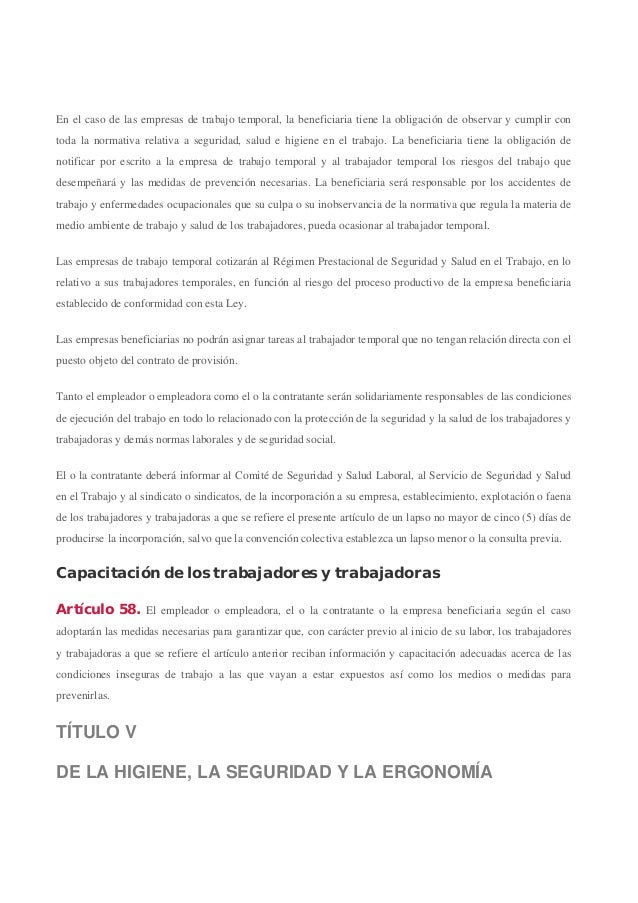 En el caso de las empresas de trabajo temporal, la beneficiaria tiene la obligación de observar y cumplir con toda la normativa relativa a seguridad, salud e higiene en el trabajo. La beneficiaria tiene la obligación de notificar por escrito a la empresa de trabajo temporal y al trabajador temporal los riesgos del trabajo que desempeñará y las medidas de prevención necesarias. La beneficiaria será responsable por los accidentes de trabajo y enfermedades ocupacionales que su culpa o su inobservancia de la normativa que regula la materia de medio ambiente de trabajo y salud de los trabajadores, pueda ocasionar al trabajador temporal.

Las empresas de trabajo temporal cotizarán al Régimen Prestacional de Seguridad y Salud en el Trabajo, en lo relativo a sus trabajadores temporales, en función al riesgo del proceso productivo de la empresa beneficiaria establecido de conformidad con esta Ley.

Las empresas beneficiarias no podrán asignar tareas al trabajador temporal que no tengan relación directa con el puesto objeto del contrato de provisión.

Tanto el empleador o empleadora como el o la contratante serán solidariamente responsables de las condiciones de ejecución del trabajo en todo lo relacionado con la protección de la seguridad y la salud de los trabajadores y trabajadoras y demás normas laborales y de seguridad social.

El o la contratante deberá informar al Comité de Seguridad y Salud Laboral, al Servicio de Seguridad y Salud en el Trabajo y al sindicato o sindicatos, de la incorporación a su empresa, establecimiento, explotación o faena de los trabajadores y trabajadoras a que se refiere el presente artículo de un lapso no mayor de cinco (5) días de producirse la incorporación, salvo que la convención colectiva establezca un lapso menor o la consulta previa.

Capacitación de los trabajadores y trabajadoras

Artículo 58. El empleador o empleadora, el o la contratante o la empresa beneficiaria según el caso adoptarán las medidas necesarias para garantizar que, con carácter previo al inicio de su labor, los trabajadores y trabajadoras a que se refiere el artículo anterior reciban información y capacitación adecuadas acerca de las condiciones inseguras de trabajo a las que vayan a estar expuestos así como los medios o medidas para prevenirlas.

TÍTULO V

DE LA HIGIENE, LA SEGURIDAD Y LA ERGONOMÍA